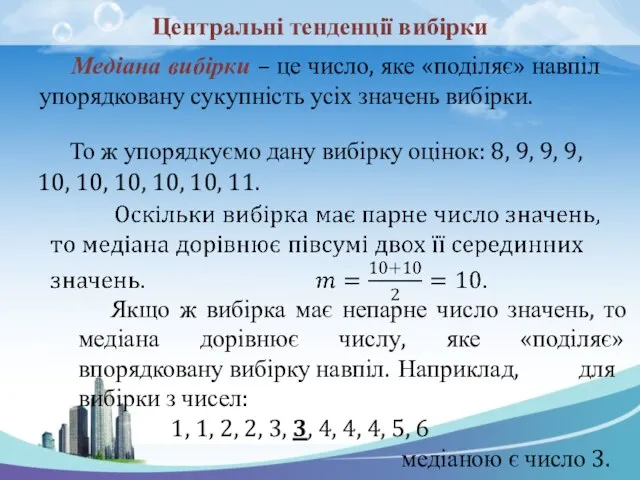 Центральні тенденції вибірки

Медіана вибірки – це число, яке «поділяє» навпіл упорядковану сукупність усіх значень вибірки.

То ж упорядкуємо дану вибірку оцінок: 8, 9, 9, 9, 10, 10, 10, 10, 10, 11.

Оскільки вибірка має парне число значень, то медіана дорівнює півсумі двох її серединних значень. $m = \frac{10+10}{2} = 10.$

Якщо ж вибірка має непарне число значень, то медіана дорівнює числу, яке «поділяє» впорядковану вибірку навпіл. Наприклад, для вибірки з чисел:

1, 1, 2, 2, 3, 3, 4, 4, 4, 5, 6

медіаною є число 3.